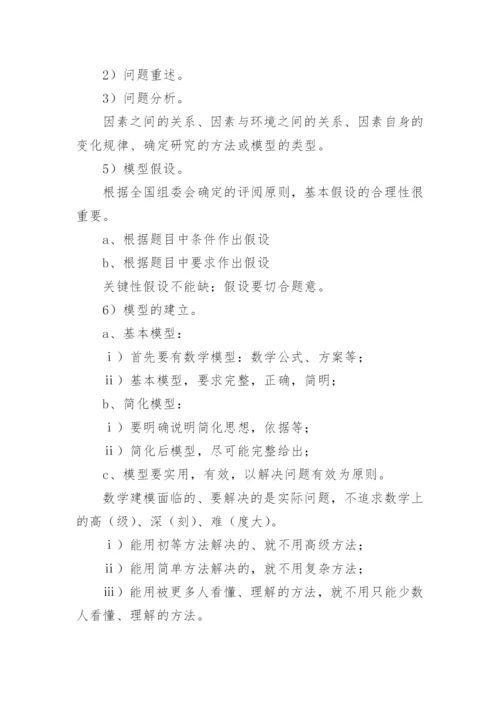 2）问题重述。

3）问题分析。

因素之间的关系、因素与环境之间的关系、因素自身的变化规律、确定研究的方法或模型的类型。

5）模型假设。

根据全国组委会确定的评阅原则，基本假设的合理性很重要。

a、根据题目中条件作出假设

b、根据题目中要求作出假设

关键性假设不能缺；假设要切合题意。

6）模型的建立。

a、基本模型：

ⅰ）首先要有数学模型：数学公式、方案等；

ⅱ）基本模型，要求完整，正确，简明；

b、简化模型：

ⅰ）要明确说明简化思想，依据等；

ⅱ）简化后模型，尽可能完整给出；

c、模型要实用，有效，以解决问题有效为原则。

数学建模面临的、要解决的是实际问题，不追求数学上的高（级）、深（刻）、难（度大）。

ⅰ）能用初等方法解决的、就不用高级方法；

ⅱ）能用简单方法解决的，就不用复杂方法；

ⅲ）能用被更多人看懂、理解的方法，就不用只能少数人看懂、理解的方法。